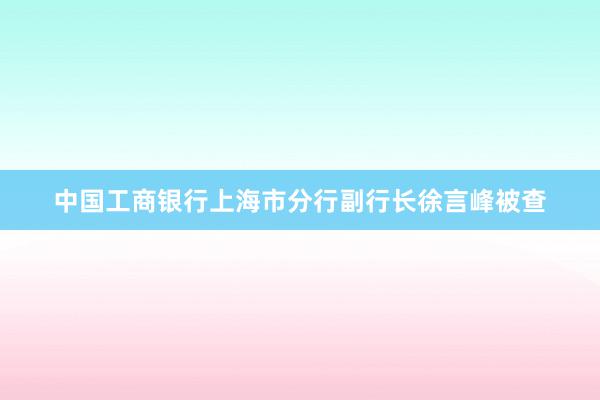 中国工商银行上海市分行副行长徐言峰被查